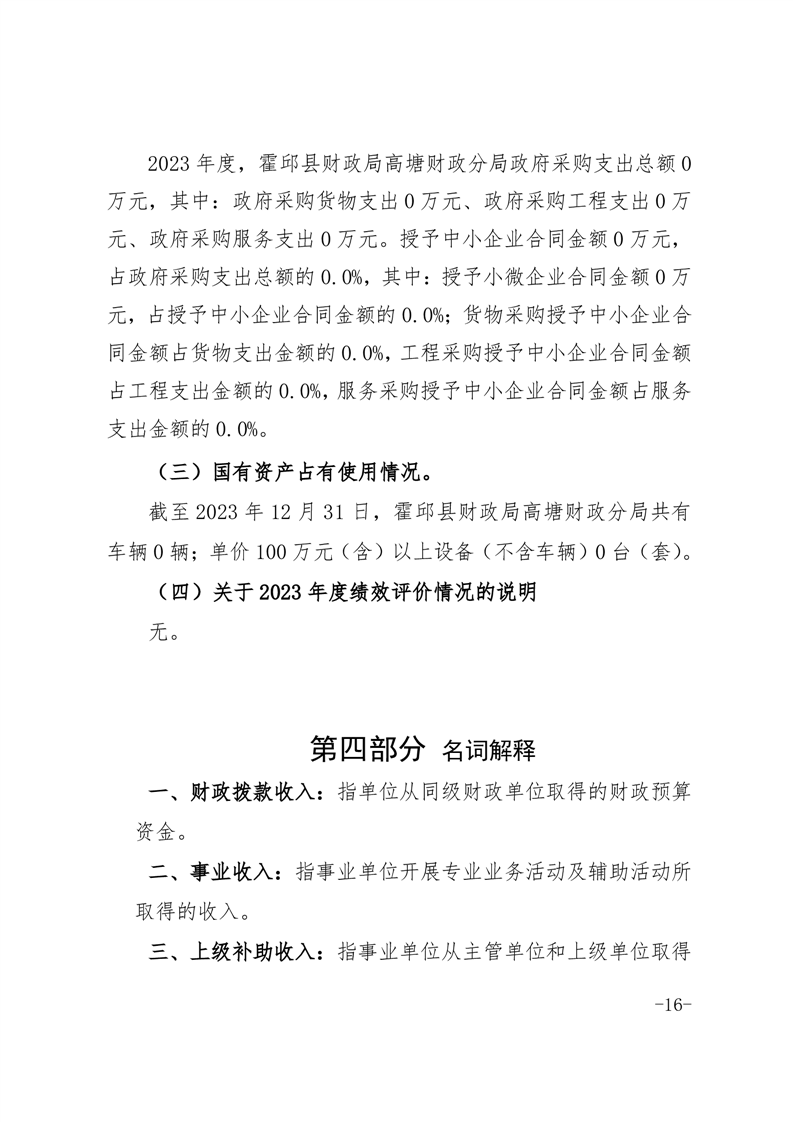 2023 年度，霍邱县财政局高塘财政分局政府采购支出总额 0 万元，其中：政府采购货物支出 0 万元、政府采购工程支出 0 万元、政府采购服务支出 0 万元。授予中小企业合同金额 0 万元，占政府采购支出总额的 0.0%，其中：授予小微企业合同金额 0 万元，占授予中小企业合同金额的 0.0%；货物采购授予中小企业合同金额占货物支出金额的 0.0%，工程采购授予中小企业合同金额占工程支出金额的 0.0%，服务采购授予中小企业合同金额占服务支出金额的 0.0%。

（三）国有资产占有使用情况。

截至 2023 年 12 月 31 日，霍邱县财政局高塘财政分局共有车辆 0 辆；单价 100 万元（含）以上设备（不含车辆）0 台（套）。

（四）关于 2023 年度绩效评价情况的说明

无。

第四部分 名词解释

一、财政拨款收入：指单位从同级财政单位取得的财政预算资金。

二、事业收入：指事业单位开展专业业务活动及辅助活动所取得的收入。

三、上级补助收入：指事业单位从主管单位和上级单位取得

-16-